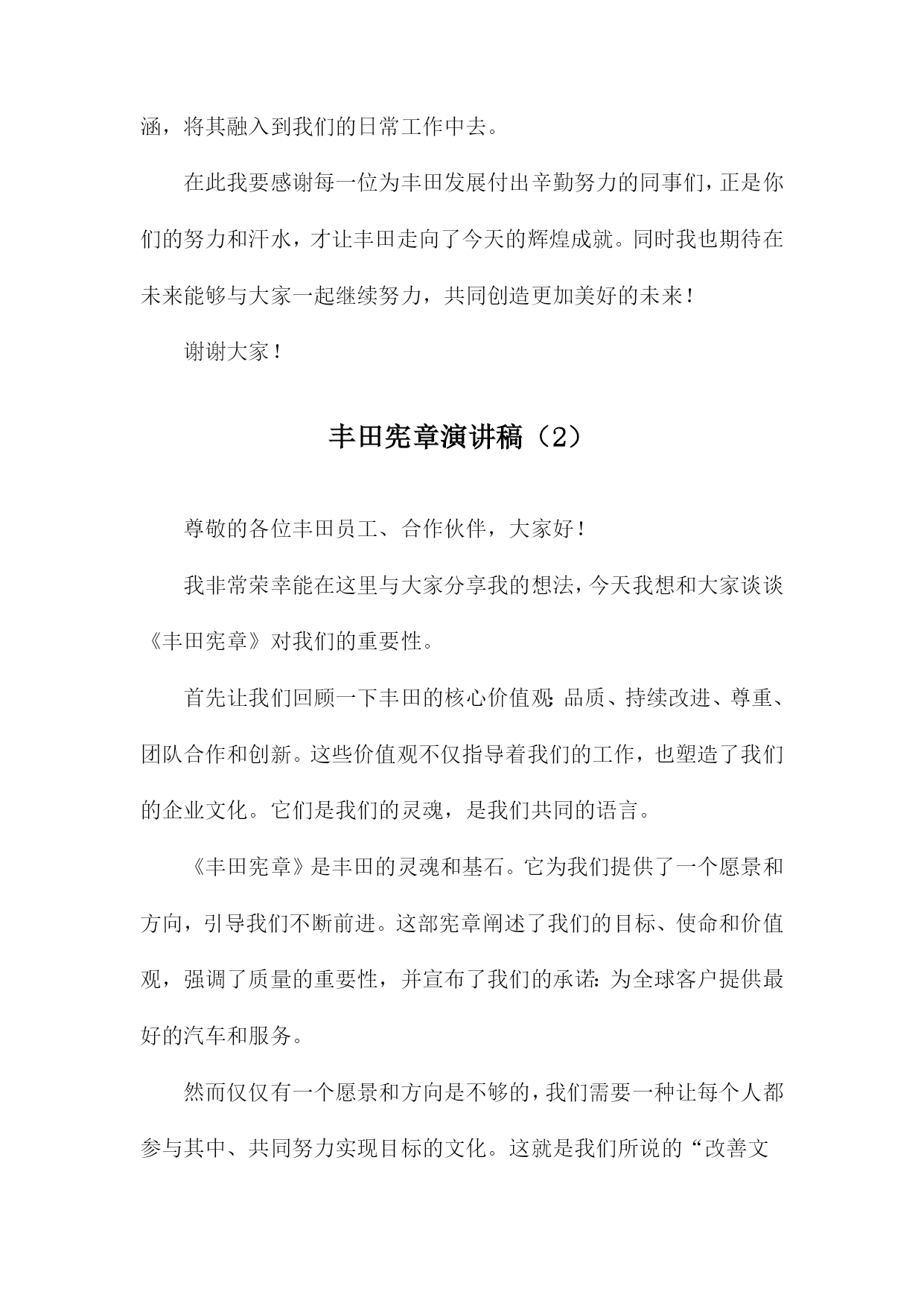 涵，将其融入到我们的日常工作中去。

在此我要感谢每一位为丰田发展付出辛勤努力的同事们，正是你们的努力和汗水，才让丰田走向了今天的辉煌成就。同时我也期待在未来能够与大家一起继续努力，共同创造更加美好的未来！

谢谢大家！

丰田宪章演讲稿（2）

尊敬的各位丰田员工、合作伙伴，大家好！

我非常荣幸能在这里与大家分享我的想法，今天我想和大家谈谈《丰田宪章》对我们的重要性。

首先让我们回顾一下丰田的核心价值观：品质、持续改进、尊重、团队合作和创新。这些价值观不仅指导着我们的工作，也塑造了我们的企业文化。它们是我们的灵魂，是我们共同的语言。

《丰田宪章》是丰田的灵魂和基石。它为我们提供了一个愿景和方向，引导我们不断前进。这部宪章阐述了我们的目标、使命和价值观，强调了质量的重要性，并宣布了我们的承诺：为全球客户提供最好的汽车和服务。

然而仅仅有一个愿景和方向是不够的，我们需要一种让每个人都参与其中、共同努力实现目标的文化。这就是我们所说的“改善文